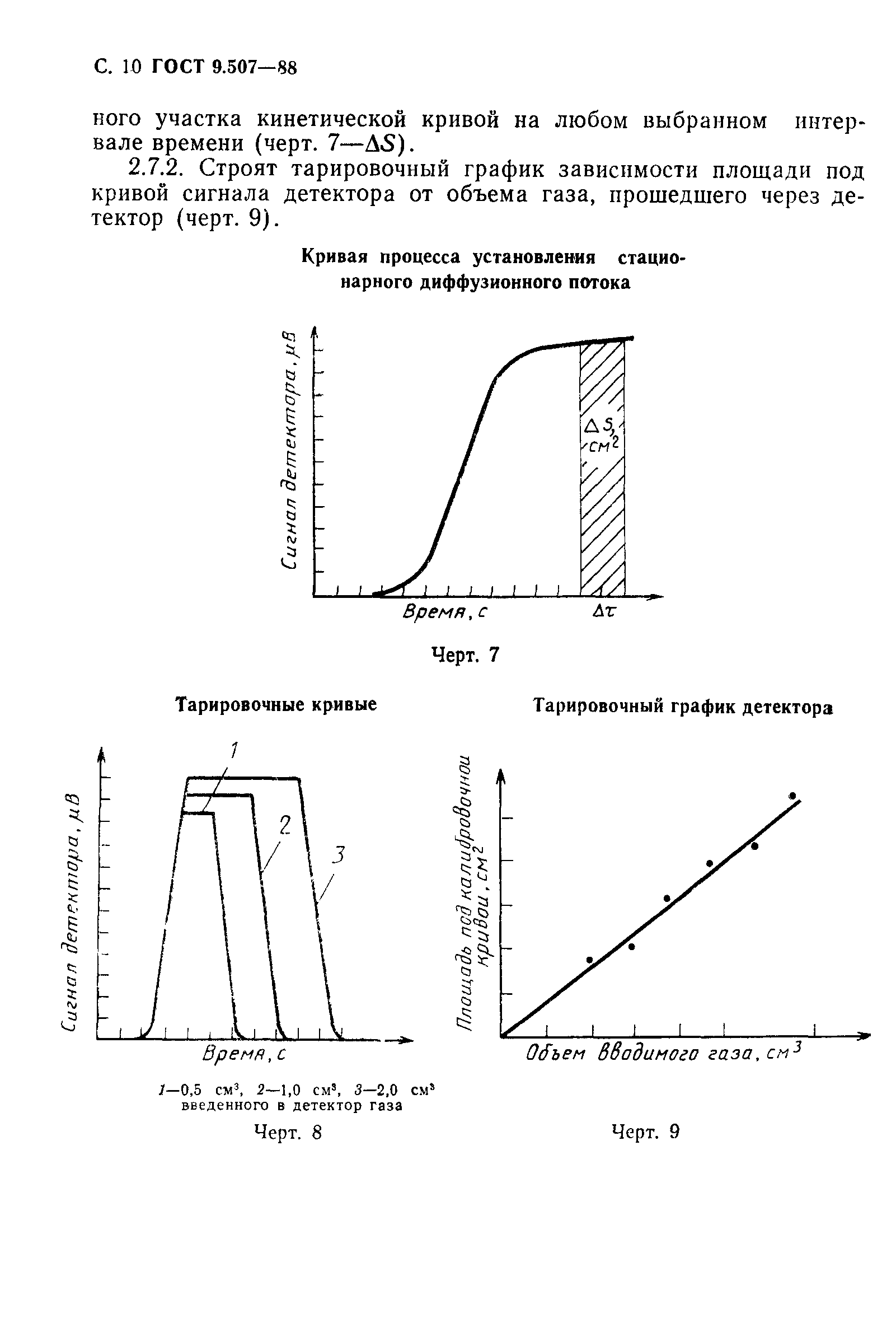 С. 10 ГОСТ 9.507—88

ного участка кинетической кривой на любом выбранном интервале времени (черт. 7—$\Delta S$).

2.7.2. Строят тарировочный график зависимости площади под кривой сигнала детектора от объема газа, прошедшего через детектор (черт. 9).

Кривая процесса установления стационарного диффузионного потока

Сигнал детектора, μВ

$\Delta S$, $см^2$

Время, с

$\Delta\tau$

Черт. 7

Тарировочные кривые

Сигнал детектора, μВ

1

2

3

Время, с

1—0,5 $см^3$, 2—1,0 $см^3$, 3—2,0 $см^3$ введенного в детектор газа

Черт. 8

Тарировочный график детектора

Площадь под калибровочной кривой, $см^2$

Объем вводимого газа, $см^3$

Черт. 9